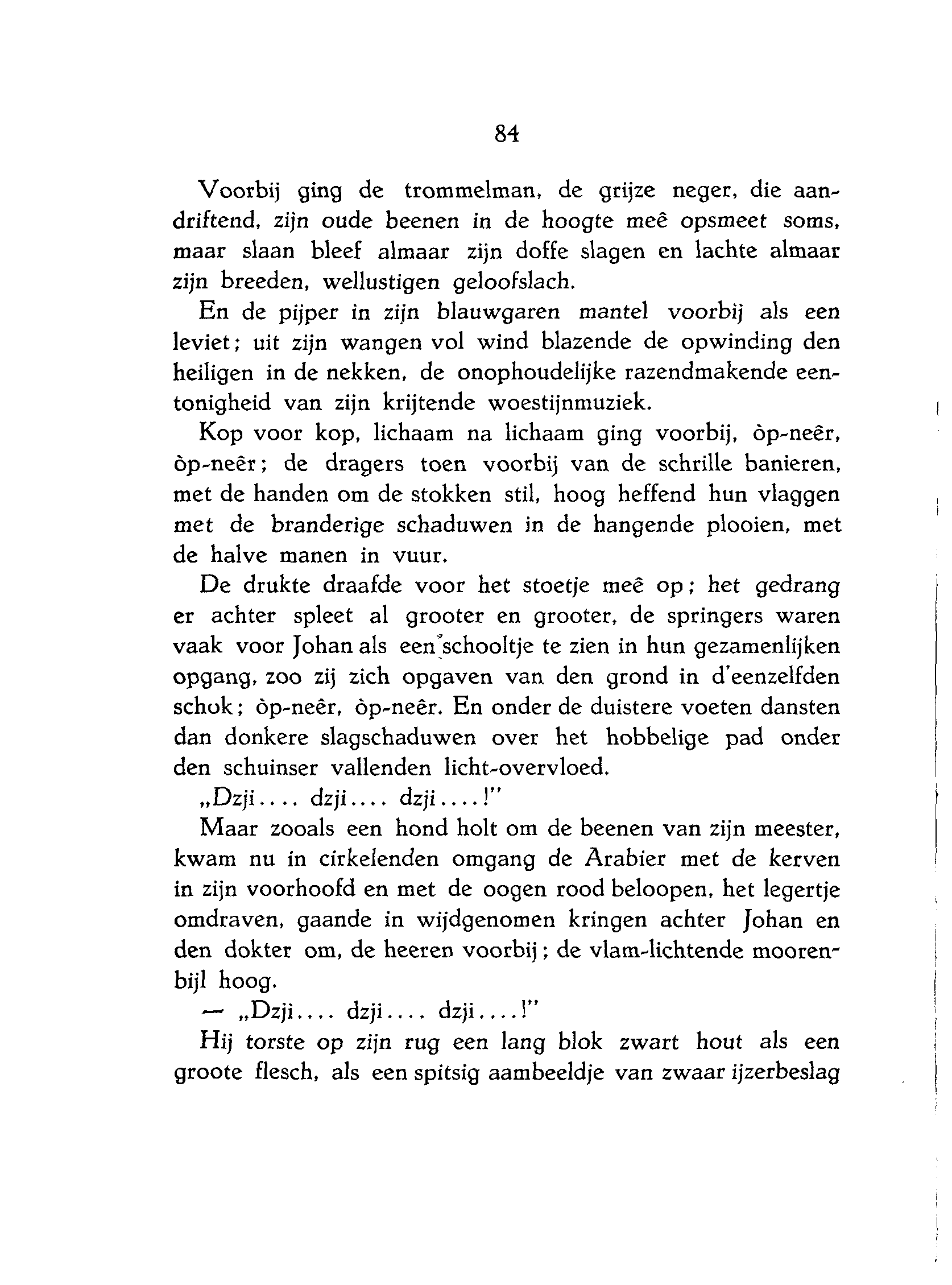 84

Voorbij ging de trommelman, de grijze neger, die aandriftend, zijn oude beenen in de hoogte meê opsmeet soms, maar slaan bleef almaar zijn doffe slagen en lachte almaar zijn breeden, wellustigen geloofslach.

En de pijper in zijn blauwgaren mantel voorbij als een leviet; uit zijn wangen vol wind blazende de opwinding den heiligen in de nekken, de onophoudelijke razendmakende eentonigheid van zijn krijtende woestijnmuziek.

Kop voor kop, lichaam na lichaam ging voorbij, òp-neêr, òp-neêr; de dragers toen voorbij van de schrille banieren, met de handen om de stokken stil, hoog heffend hun vlaggen met de branderige schaduwen in de hangende plooien, met de halve manen in vuur.

De drukte draafde voor het stoetje meê op; het gedrang er achter spleet al grooter en grooter, de springers waren vaak voor Johan als een schooltje te zien in hun gezamenlijken opgang, zoo zij zich opgaven van den grond in d'eenzelfden schok; òp-neêr, òp-neêr. En onder de duistere voeten dansten dan donkere slagschaduwen over het hobbelige pad onder den schuinser vallenden licht-overvloed.

„Dzji.... dzji.... dzji....!"

Maar zooals een hond holt om de beenen van zijn meester, kwam nu in cirkelenden omgang de Arabier met de kerven in zijn voorhoofd en met de oogen rood beloopen, het legertje omdraven, gaande in wijdgenomen kringen achter Johan en den dokter om, de heeren voorbij; de vlam-lichtende moorenbijl hoog.

— „Dzji.... dzji.... dzji....!"

Hij torste op zijn rug een lang blok zwart hout als een groote flesch, als een spitsig aambeeldje van zwaar ijzerbeslag